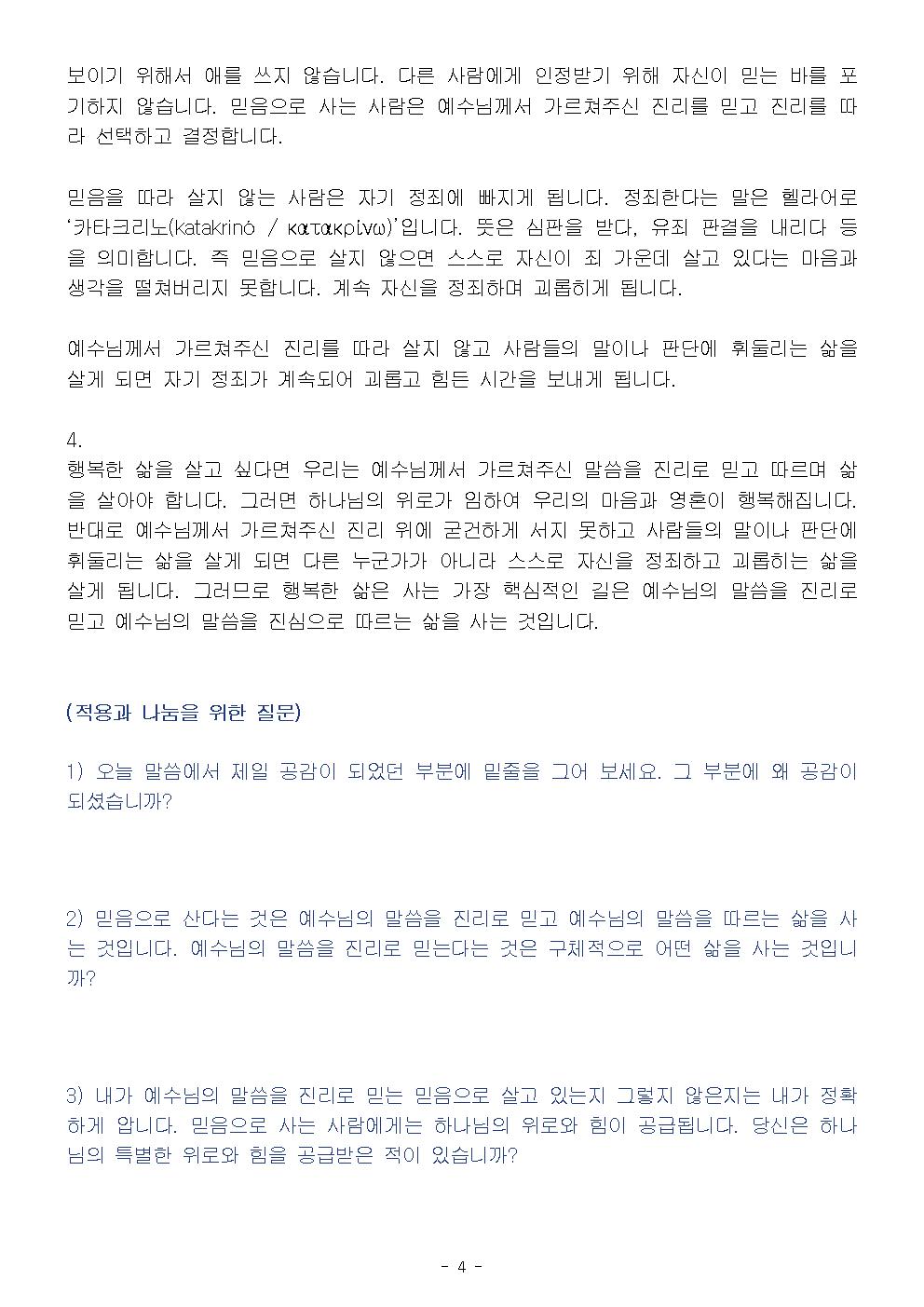 보이기 위해서 애를 쓰지 않습니다. 다른 사람에게 인정받기 위해 자신이 믿는 바를 포기하지 않습니다. 믿음으로 사는 사람은 예수님께서 가르쳐주신 진리를 믿고 진리를 따라 선택하고 결정합니다.

믿음을 따라 살지 않는 사람은 자기 정죄에 빠지게 됩니다. 정죄한다는 말은 헬라어로 '카타크리노(katakrinó / κατακρίνω)'입니다. 뜻은 심판을 받다, 유죄 판결을 내리다 등을 의미합니다. 즉 믿음으로 살지 않으면 스스로 자신이 죄 가운데 살고 있다는 마음과 생각을 떨쳐버리지 못합니다. 계속 자신을 정죄하며 괴롭히게 됩니다.

예수님께서 가르쳐주신 진리를 따라 살지 않고 사람들의 말이나 판단에 휘둘리는 삶을 살게 되면 자기 정죄가 계속되어 괴롭고 힘든 시간을 보내게 됩니다.

4.
행복한 삶을 살고 싶다면 우리는 예수님께서 가르쳐주신 말씀을 진리로 믿고 따르며 삶을 살아야 합니다. 그러면 하나님의 위로가 임하여 우리의 마음과 영혼이 행복해집니다. 반대로 예수님께서 가르쳐주신 진리 위에 굳건하게 서지 못하고 사람들의 말이나 판단에 휘둘리는 삶을 살게 되면 다른 누군가가 아니라 스스로 자신을 정죄하고 괴롭히는 삶을 살게 됩니다. 그러므로 행복한 삶은 사는 가장 핵심적인 길은 예수님의 말씀을 진리로 믿고 예수님의 말씀을 진심으로 따르는 삶을 사는 것입니다.

(적용과 나눔을 위한 질문)

1) 오늘 말씀에서 제일 공감이 되었던 부분에 밑줄을 그어 보세요. 그 부분에 왜 공감이 되셨습니까?

2) 믿음으로 산다는 것은 예수님의 말씀을 진리로 믿고 예수님의 말씀을 따르는 삶을 사는 것입니다. 예수님의 말씀을 진리로 믿는다는 것은 구체적으로 어떤 삶을 사는 것입니까?

3) 내가 예수님의 말씀을 진리로 믿는 믿음으로 살고 있는지 그렇지 않은지는 내가 정확하게 압니다. 믿음으로 사는 사람에게는 하나님의 위로와 힘이 공급됩니다. 당신은 하나님의 특별한 위로와 힘을 공급받은 적이 있습니까?

- 4 -